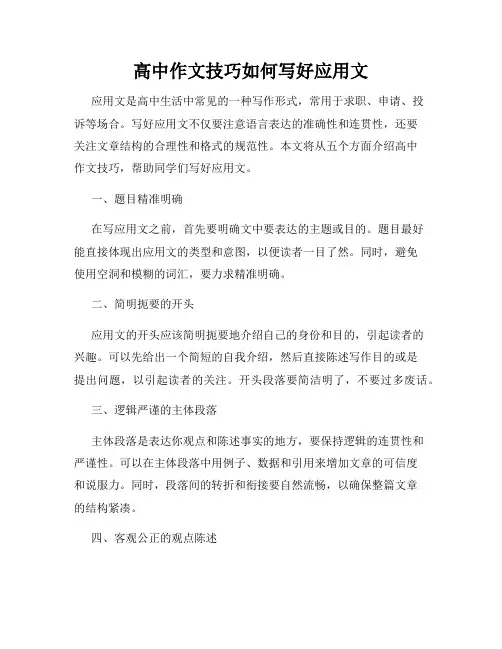 高中作文技巧如何写好应用文

应用文是高中生活中常见的一种写作形式，常用于求职、申请、投诉等场合。写好应用文不仅要注意语言表达的准确性和连贯性，还要关注文章结构的合理性和格式的规范性。本文将从五个方面介绍高中作文技巧，帮助同学们写好应用文。

一、题目精准明确

在写应用文之前，首先要明确文中要表达的主题或目的。题目最好能直接体现出应用文的类型和意图，以便读者一目了然。同时，避免使用空洞和模糊的词汇，要力求精准明确。

二、简明扼要的开头

应用文的开头应该简明扼要地介绍自己的身份和目的，引起读者的兴趣。可以先给出一个简短的自我介绍，然后直接陈述写作目的或是提出问题，以引起读者的关注。开头段落要简洁明了，不要过多废话。

三、逻辑严谨的主体段落

主体段落是表达你观点和陈述事实的地方，要保持逻辑的连贯性和严谨性。可以在主体段落中用例子、数据和引用来增加文章的可信度和说服力。同时，段落间的转折和衔接要自然流畅，以确保整篇文章的结构紧凑。

四、客观公正的观点陈述